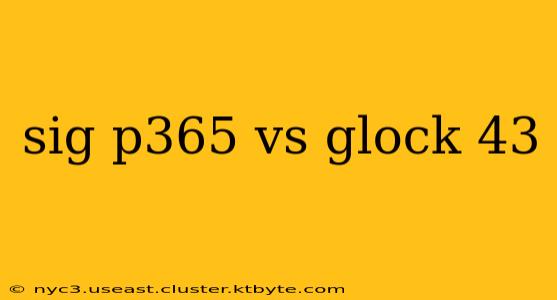 sig p365 vs glock 43

© nyc3.useast.cluster.ktbyte.com